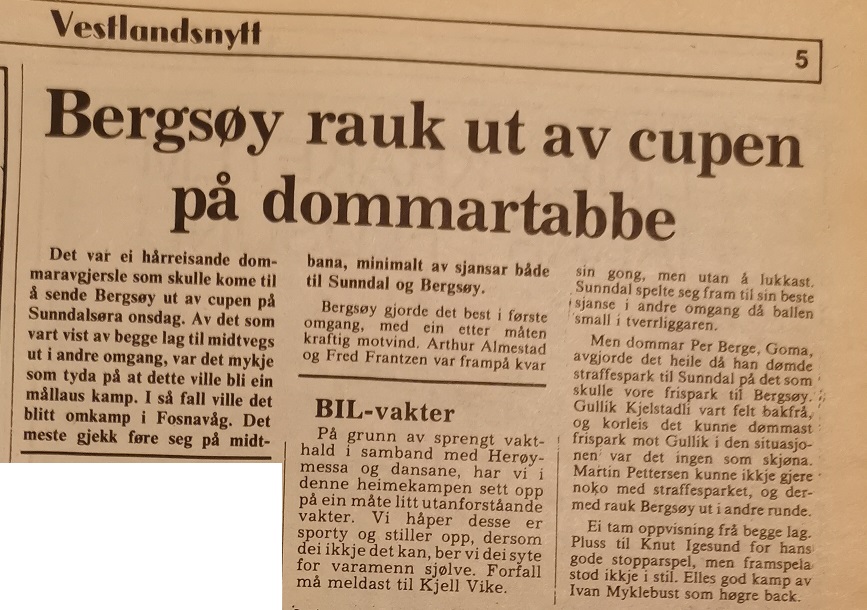 Vestlandsnytt

5

Bergsøy rauk ut av cupen på dommartabbe

Det var ei hårreisande dommaravgjersle som skulle kome til å sende Bergsøy ut av cupen på Sunndalsøra onsdag. Av det som vart vist av begge lag til midtvegs ut i andre omgang, var det mykje som tyda på at dette ville bli ein mållaus kamp. I så fall ville det blitt omkamp i Fosnavåg. Det meste gjekk føre seg på midtbana, minimalt av sjansar både til Sunndal og Bergsøy.

Bergsøy gjorde det best i første omgang, med ein etter måten kraftig motvind. Arthur Almestad og Fred Frantzen var frampå kvar sin gong, men utan å lukkast. Sunndal spelte seg fram til sin beste sjanse i andre omgang då ballen small i tverrliggaren.

Men dommar Per Berge, Goma, avgjorde det heile då han dømde straffespark til Sunndal på det som skulle vore frispark til Bergsøy. Gullik Kjelstadli vart felt bakfrå, og korleis det kunne dømmast frispark mot Gullik i den situasjonen var det ingen som skjøna. Martin Pettersen kunne ikkje gjere noko med straffesparket, og dermed rauk Bergsøy ut i andre runde.

Ei tam oppvisning frå begge lag. Pluss til Knut Igesund for hans gode stopparspel, men framspela stod ikkje i stil. Elles god kamp av Ivan Myklebust som høgre back.

BIL-vakter

På grunn av sprengt vakthald i samband med Herøymessa og dansane, har vi i denne heimekampen sett opp på ein måte litt utanforståande vakter. Vi håper desse er sporty og stiller opp, dersom dei ikkje det kan, ber vi dei syte for varamenn sjølve. Forfall må meldast til Kjell Vike.